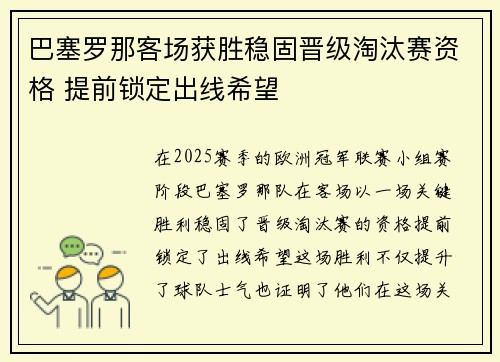 巴塞罗那客场获胜稳固晋级淘汰赛资格 提前锁定出线希望

在2025赛季的欧洲冠军联赛小组赛阶段巴塞罗那队在客场以一场关键胜利稳固了晋级淘汰赛的资格提前锁定了出线希望这场胜利不仅提升了球队士气也证明了他们在这场关